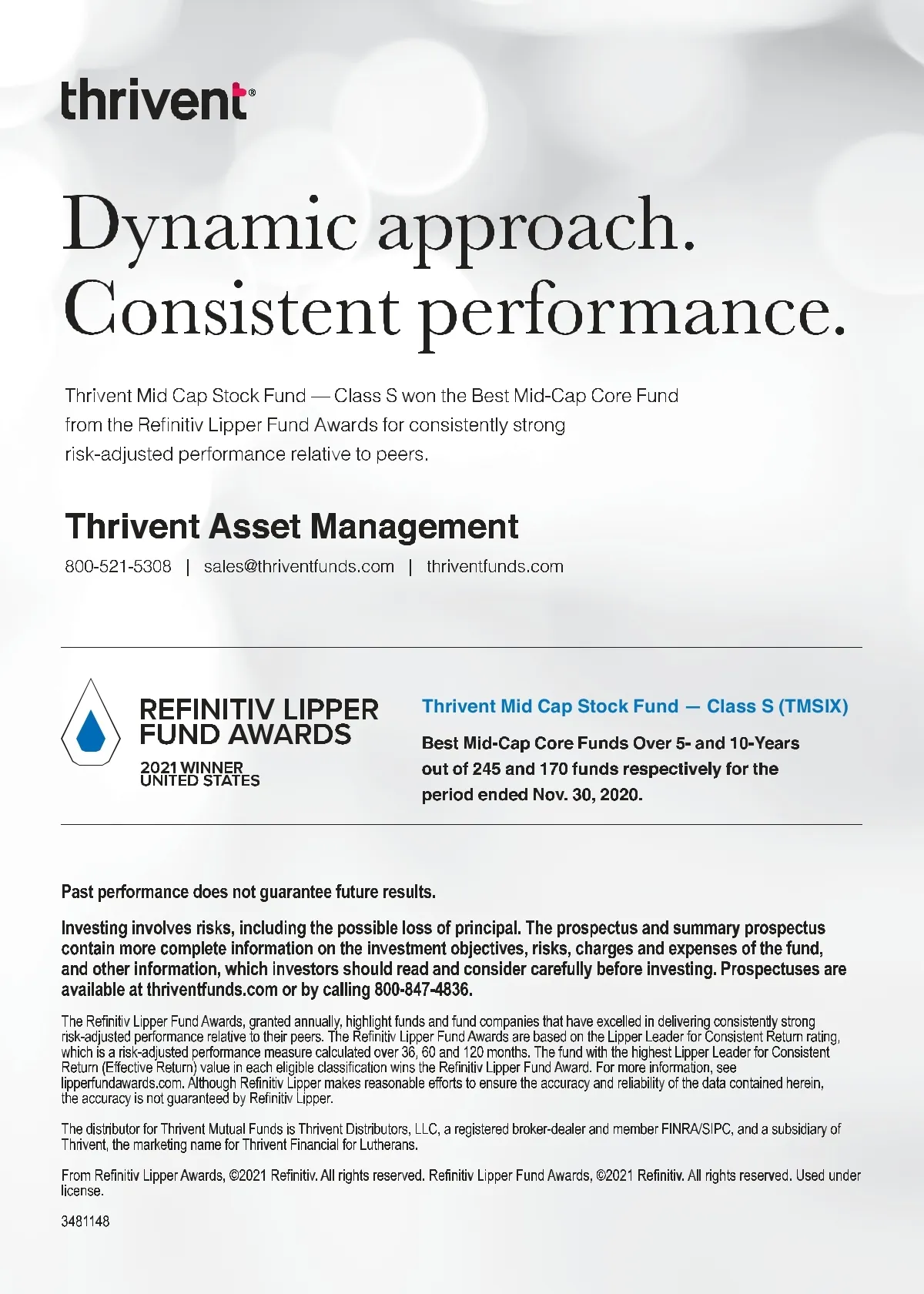 thrivent®

Dynamic approach. Consistent performance.

Thrivent Mid Cap Stock Fund — Class S won the Best Mid-Cap Core Fund from the Refinitiv Lipper Fund Awards for consistently strong risk-adjusted performance relative to peers.

Thrivent Asset Management

800-521-5308 | sales@thriventfunds.com | thriventfunds.com

REFINITIV LIPPER FUND AWARDS

2021 WINNER UNITED STATES

Thrivent Mid Cap Stock Fund — Class S (TMSIX)

Best Mid-Cap Core Funds Over 5- and 10-Years out of 245 and 170 funds respectively for the period ended Nov. 30, 2020.

Past performance does not guarantee future results.

Investing involves risks, including the possible loss of principal. The prospectus and summary prospectus contain more complete information on the investment objectives, risks, charges and expenses of the fund, and other information, which investors should read and consider carefully before investing. Prospectuses are available at thriventfunds.com or by calling 800-847-4836.

The Refinitiv Lipper Fund Awards, granted annually, highlight funds and fund companies that have excelled in delivering consistently strong risk-adjusted performance relative to their peers. The Refinitiv Lipper Fund Awards are based on the Lipper Leader for Consistent Return rating, which is a risk-adjusted performance measure calculated over 36, 60 and 120 months. The fund with the highest Lipper Leader for Consistent Return (Effective Return) value in each eligible classification wins the Refinitiv Lipper Fund Award. For more information, see lipperfundawards.com. Although Refinitiv Lipper makes reasonable efforts to ensure the accuracy and reliability of the data contained herein, the accuracy is not guaranteed by Refinitiv Lipper.

The distributor for Thrivent Mutual Funds is Thrivent Distributors, LLC, a registered broker-dealer and member FINRA/SIPC, and a subsidiary of Thrivent, the marketing name for Thrivent Financial for Lutherans.

From Refinitiv Lipper Awards, ©2021 Refinitiv. All rights reserved. Refinitiv Lipper Fund Awards, ©2021 Refinitiv. All rights reserved. Used under license.

3481148